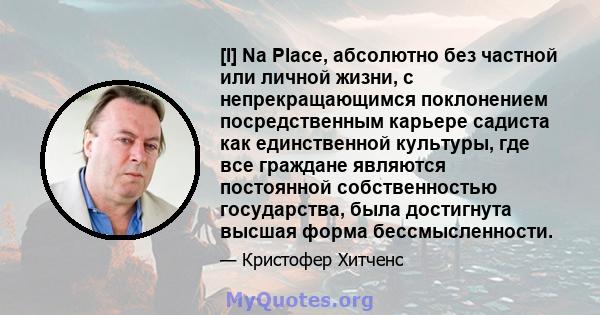 [I] Na Place, абсолютно без частной или личной жизни, с непрекращающимся поклонением посредственным карьере садиста как единственной культуры, где все граждане являются постоянной собственностью государства, была достигнута высшая форма бессмысленности.

— Кристофер Хитченс

MyQuotes.org